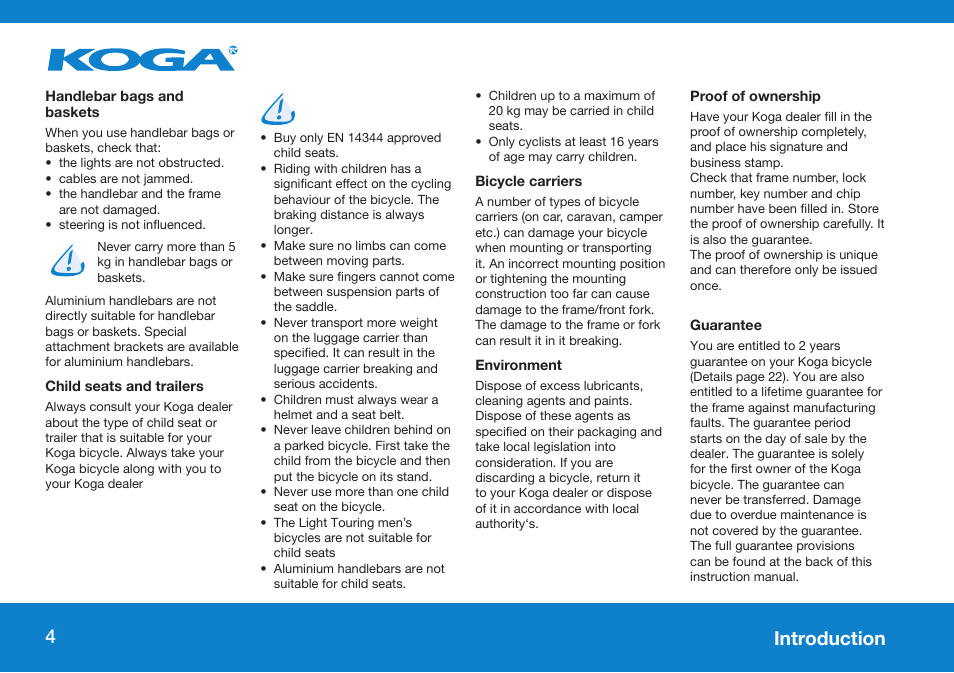 KOGA

Handlebar bags and baskets

When you use handlebar bags or baskets, check that:
• the lights are not obstructed.
• cables are not jammed.
• the handlebar and the frame are not damaged.
• steering is not influenced.

Never carry more than 5 kg in handlebar bags or baskets.

Aluminium handlebars are not directly suitable for handlebar bags or baskets. Special attachment brackets are available for aluminium handlebars.

Child seats and trailers

Always consult your Koga dealer about the type of child seat or trailer that is suitable for your Koga bicycle. Always take your Koga bicycle along with you to your Koga dealer

• Buy only EN 14344 approved child seats.
• Riding with children has a significant effect on the cycling behaviour of the bicycle. The braking distance is always longer.
• Make sure no limbs can come between moving parts.
• Make sure fingers cannot come between suspension parts of the saddle.
• Never transport more weight on the luggage carrier than specified. It can result in the luggage carrier breaking and serious accidents.
• Children must always wear a helmet and a seat belt.
• Never leave children behind on a parked bicycle. First take the child from the bicycle and then put the bicycle on its stand.
• Never use more than one child seat on the bicycle.
• The Light Touring men's bicycles are not suitable for child seats
• Aluminium handlebars are not suitable for child seats.

• Children up to a maximum of 20 kg may be carried in child seats.
• Only cyclists at least 16 years of age may carry children.

Bicycle carriers

A number of types of bicycle carriers (on car, caravan, camper etc.) can damage your bicycle when mounting or transporting it. An incorrect mounting position or tightening the mounting construction too far can cause damage to the frame/front fork. The damage to the frame or fork can result it in it breaking.

Environment

Dispose of excess lubricants, cleaning agents and paints. Dispose of these agents as specified on their packaging and take local legislation into consideration. If you are discarding a bicycle, return it to your Koga dealer or dispose of it in accordance with local authority's.

Proof of ownership

Have your Koga dealer fill in the proof of ownership completely, and place his signature and business stamp.
Check that frame number, lock number, key number and chip number have been filled in. Store the proof of ownership carefully. It is also the guarantee.
The proof of ownership is unique and can therefore only be issued once.

Guarantee

You are entitled to 2 years guarantee on your Koga bicycle (Details page 22). You are also entitled to a lifetime guarantee for the frame against manufacturing faults. The guarantee period starts on the day of sale by the dealer. The guarantee is solely for the first owner of the Koga bicycle. The guarantee can never be transferred. Damage due to overdue maintenance is not covered by the guarantee. The full guarantee provisions can be found at the back of this instruction manual.

4

Introduction